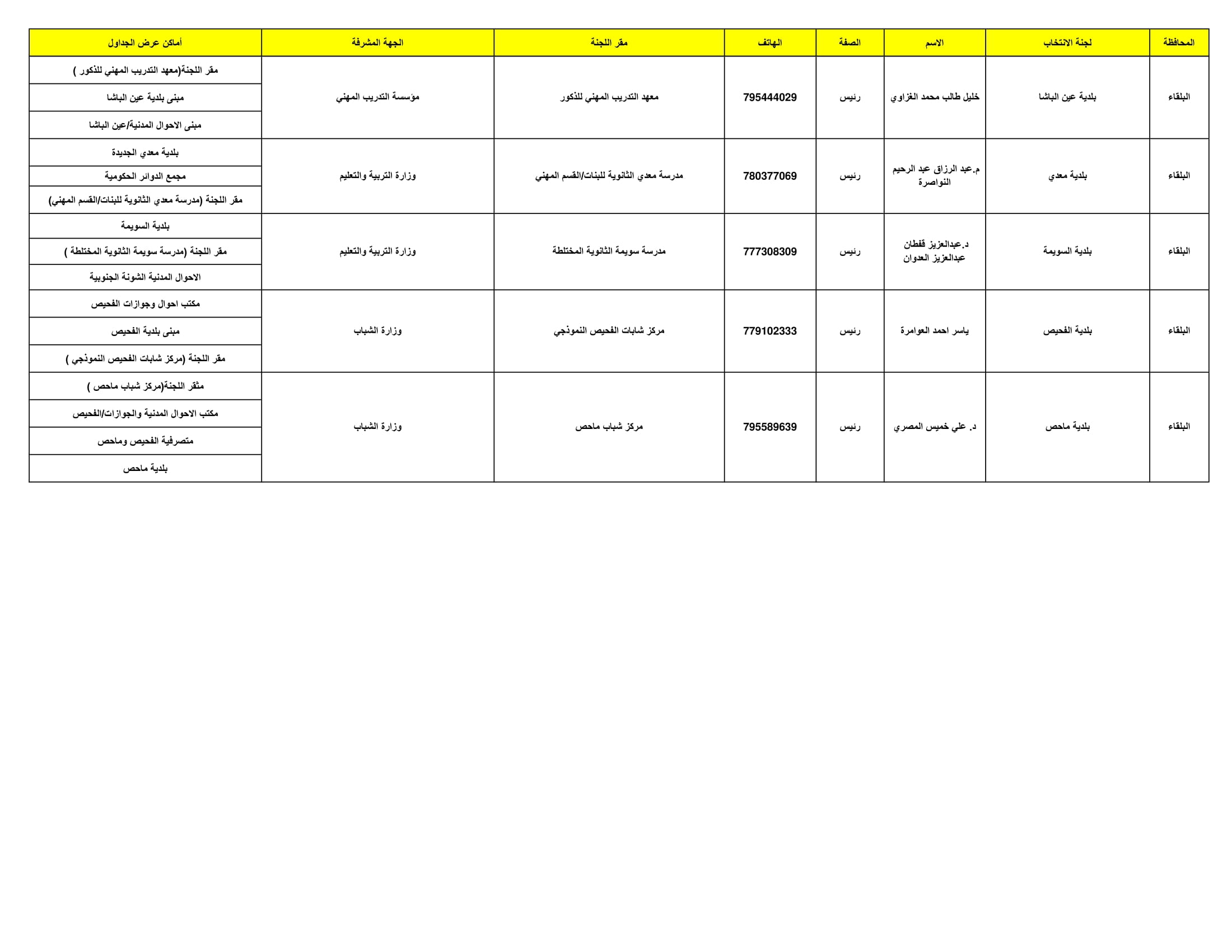 | المحافظة | لجنة الانتخاب | الاسم | الصفة | الهاتف | مقر اللجنة | الجهة المشرفة | أماكن عرض الجداول |
|---|---|---|---|---|---|---|---|
| البلقاء | بلدية عين الباشا | خليل طالب محمد الغزاوي | رئيس | 795444029 | معهد التدريب المهني للذكور | مؤسسة التدريب المهني | مقر اللجنة(معهد التدريب المهني للذكور ) |
| | | | | | | | مبنى بلدية عين الباشا |
| | | | | | | | مبنى الاحوال المدنية/عين الباشا |
| البلقاء | بلدية معدي | م.عبد الرزاق عبد الرحيم النواصرة | رئيس | 780377069 | مدرسة معدي الثانوية للبنات/القسم المهني | وزارة التربية والتعليم | بلدية معدي الجديدة |
| | | | | | | | مجمع الدوائر الحكومية |
| | | | | | | | مقر اللجنة (مدرسة معدي الثانوية للبنات/القسم المهني) |
| البلقاء | بلدية السويمة | د.عبدالعزيز قفطان عبدالعزيز العدوان | رئيس | 777308309 | مدرسة سويمة الثانوية المختلطة | وزارة التربية والتعليم | بلدية السويمة |
| | | | | | | | مقر اللجنة (مدرسة سويمة الثانوية المختلطة ) |
| | | | | | | | الاحوال المدنية الشونة الجنوبية |
| البلقاء | بلدية الفحيص | ياسر احمد العوامرة | رئيس | 779102333 | مركز شابات الفحيص النموذجي | وزارة الشباب | مكتب احوال وجوازات الفحيص |
| | | | | | | | مبنى بلدية الفحيص |
| | | | | | | | مقر اللجنة (مركز شابات الفحيص النموذجي ) |
| البلقاء | بلدية ماحص | د. علي خميس المصري | رئيس | 795589639 | مركز شباب ماحص | وزارة الشباب | مثقر اللجنة(مركز شباب ماحص ) |
| | | | | | | | مكتب الاحوال المدنية والجوازات/الفحيص |
| | | | | | | | متصرفية الفحيص وماحص |
| | | | | | | | بلدية ماحص |